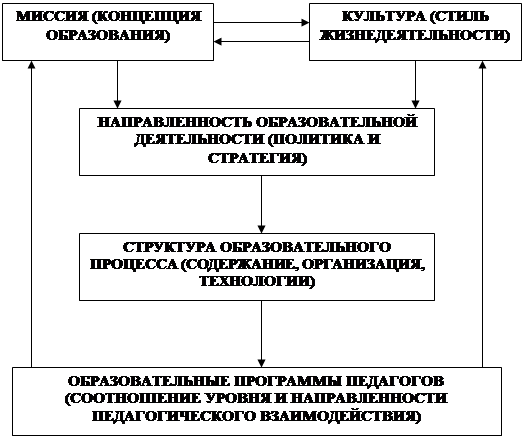 МИССИЯ (КОНЦЕПЦИЯ ОБРАЗОВАНИЯ)

КУЛЬТУРА (СТИЛЬ ЖИЗНЕДЕЯТЕЛЬНОСТИ)

НАПРАВЛЕННОСТЬ ОБРАЗОВАТЕЛЬНОЙ ДЕЯТЕЛЬНОСТИ (ПОЛИТИКА И СТРАТЕГИЯ)

СТРУКТУРА ОБРАЗОВАТЕЛЬНОГО ПРОЦЕССА (СОДЕРЖАНИЕ, ОРГАНИЗАЦИЯ, ТЕХНОЛОГИИ)

ОБРАЗОВАТЕЛЬНЫЕ ПРОГРАММЫ ПЕДАГОГОВ (СООТНОШЕНИЕ УРОВНЯ И НАПРАВЛЕННОСТИ ПЕДАГОГИЧЕСКОГО ВЗАИМОДЕЙСТВИЯ)